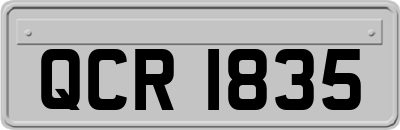 QCR 1835